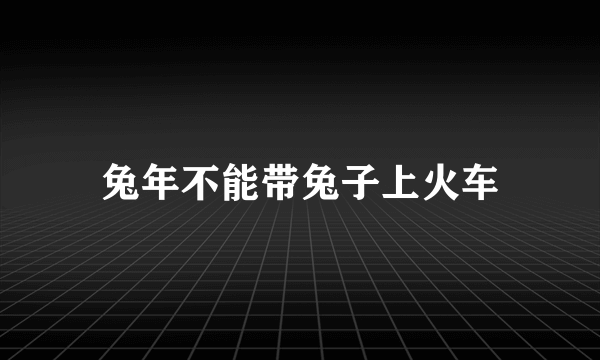 兔年不能带兔子上火车